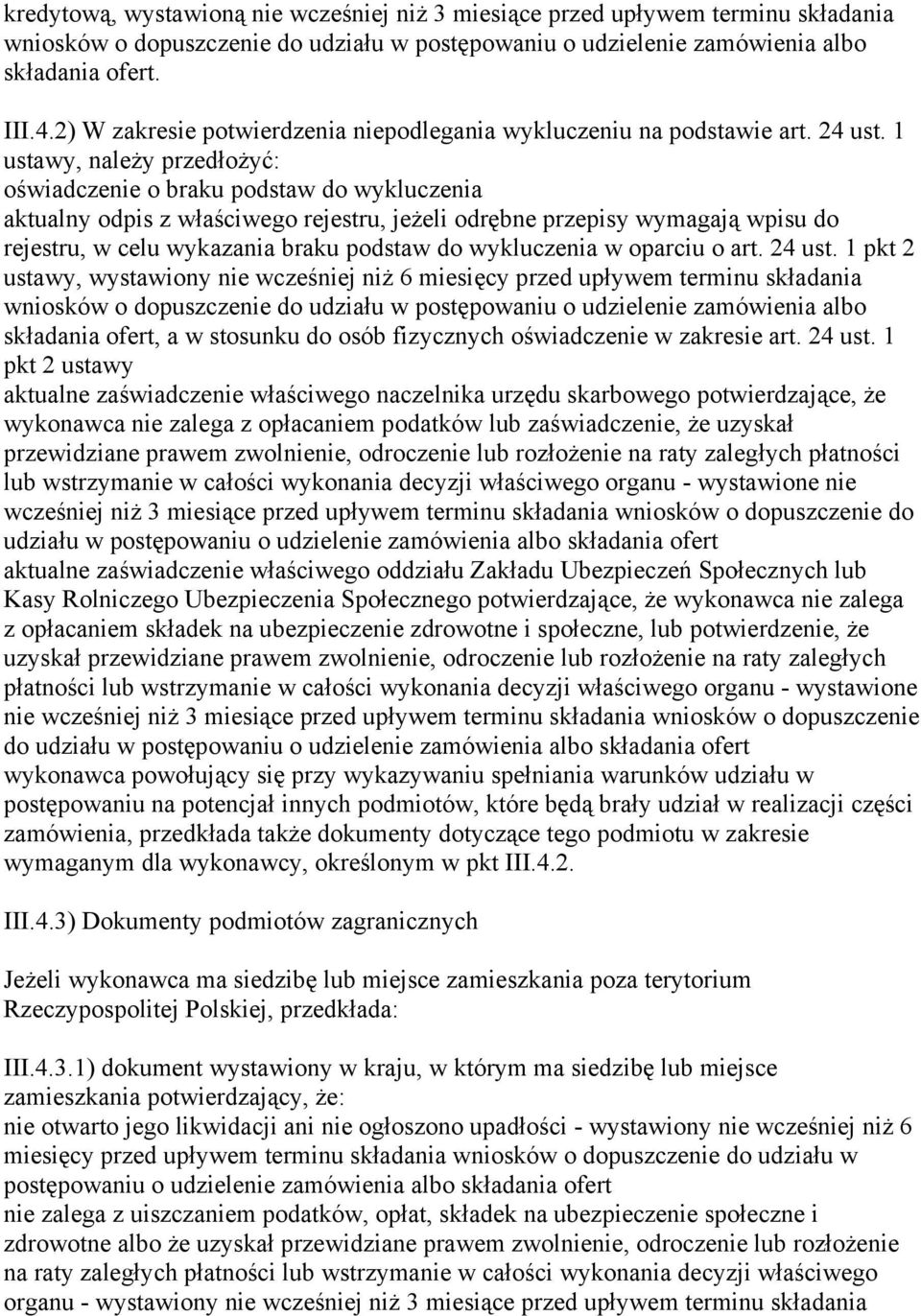 kredytową, wystawioną nie wcześniej niż 3 miesiące przed upływem terminu składania wniosków o dopuszczenie do udziału w postępowaniu o udzielenie zamówienia albo składania ofert.

III.4.2) W zakresie potwierdzenia niepodlegania wykluczeniu na podstawie art. 24 ust. 1 ustawy, należy przedłożyć:
oświadczenie o braku podstaw do wykluczenia
aktualny odpis z właściwego rejestru, jeżeli odrębne przepisy wymagają wpisu do rejestru, w celu wykazania braku podstaw do wykluczenia w oparciu o art. 24 ust. 1 pkt 2 ustawy, wystawiony nie wcześniej niż 6 miesięcy przed upływem terminu składania wniosków o dopuszczenie do udziału w postępowaniu o udzielenie zamówienia albo składania ofert, a w stosunku do osób fizycznych oświadczenie w zakresie art. 24 ust. 1 pkt 2 ustawy
aktualne zaświadczenie właściwego naczelnika urzędu skarbowego potwierdzające, że wykonawca nie zalega z opłacaniem podatków lub zaświadczenie, że uzyskał przewidziane prawem zwolnienie, odroczenie lub rozłożenie na raty zaległych płatności lub wstrzymanie w całości wykonania decyzji właściwego organu - wystawione nie wcześniej niż 3 miesiące przed upływem terminu składania wniosków o dopuszczenie do udziału w postępowaniu o udzielenie zamówienia albo składania ofert
aktualne zaświadczenie właściwego oddziału Zakładu Ubezpieczeń Społecznych lub Kasy Rolniczego Ubezpieczenia Społecznego potwierdzające, że wykonawca nie zalega z opłacaniem składek na ubezpieczenie zdrowotne i społeczne, lub potwierdzenie, że uzyskał przewidziane prawem zwolnienie, odroczenie lub rozłożenie na raty zaległych płatności lub wstrzymanie w całości wykonania decyzji właściwego organu - wystawione nie wcześniej niż 3 miesiące przed upływem terminu składania wniosków o dopuszczenie do udziału w postępowaniu o udzielenie zamówienia albo składania ofert
wykonawca powołujący się przy wykazywaniu spełniania warunków udziału w postępowaniu na potencjał innych podmiotów, które będą brały udział w realizacji części zamówienia, przedkłada także dokumenty dotyczące tego podmiotu w zakresie wymaganym dla wykonawcy, określonym w pkt III.4.2.

III.4.3) Dokumenty podmiotów zagranicznych

Jeżeli wykonawca ma siedzibę lub miejsce zamieszkania poza terytorium Rzeczypospolitej Polskiej, przedkłada:

III.4.3.1) dokument wystawiony w kraju, w którym ma siedzibę lub miejsce zamieszkania potwierdzający, że:
nie otwarto jego likwidacji ani nie ogłoszono upadłości - wystawiony nie wcześniej niż 6 miesięcy przed upływem terminu składania wniosków o dopuszczenie do udziału w postępowaniu o udzielenie zamówienia albo składania ofert
nie zalega z uiszczaniem podatków, opłat, składek na ubezpieczenie społeczne i zdrowotne albo że uzyskał przewidziane prawem zwolnienie, odroczenie lub rozłożenie na raty zaległych płatności lub wstrzymanie w całości wykonania decyzji właściwego organu - wystawiony nie wcześniej niż 3 miesiące przed upływem terminu składania